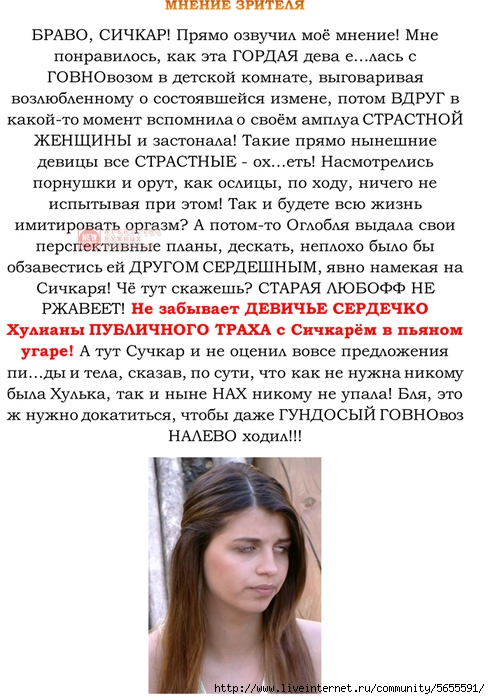 МНЕНИЕ ЗРИТЕЛЯ

БРАВО, СИЧКАР! Прямо озвучил моё мнение! Мне понравилось, как эта ГОРДАЯ дева е…лась с ГОВНОвозом в детской комнате, выговаривая возлюбленному о состоявшейся измене, потом ВДРУГ в какой-то момент вспомнила о своём амплуа СТРАСТНОЙ ЖЕНЩИНЫ и застонала! Такие прямо нынешние девицы все СТРАСТНЫЕ - ох…еть! Насмотрелись порнушки и орут, как ослицы, по ходу, ничего не испытывая при этом! Так и будете всю жизнь имитировать оргазм? А потом-то Оглобля выдала свои перспективные планы, дескать, неплохо было бы обзавестись ей ДРУГОМ СЕРДЕШНЫМ, явно намекая на Сичкаря! Чё тут скажешь? СТАРАЯ ЛЮБОФФ НЕ РЖАВЕЕТ! Не забывает ДЕВИЧЬЕ СЕРДЕЧКО Хулианы ПУБЛИЧНОГО ТРАХА с Сичкарём в пьяном угаре! А тут Сучкар и не оценил вовсе предложения пи…ды и тела, сказав, по сути, что как не нужна никому была Хулька, так и ныне НАХ никому не упала! Бля, это ж нужно докатиться, чтобы даже ГУНДОСЫЙ ГОВНОвоз НАЛЕВО ходил!!!

http://www.liveinternet.ru/community/5655591/